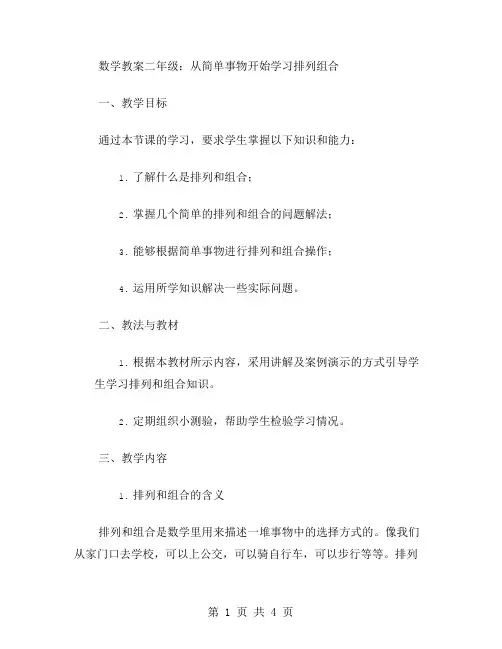 数学教案二年级：从简单事物开始学习排列组合

一、教学目标

通过本节课的学习，要求学生掌握以下知识和能力：

1. 了解什么是排列和组合；

2. 掌握几个简单的排列和组合的问题解法；

3. 能够根据简单事物进行排列和组合操作；

4. 运用所学知识解决一些实际问题。

二、教法与教材

1. 根据本教材所示内容，采用讲解及案例演示的方式引导学生学习排列和组合知识。

2. 定期组织小测验，帮助学生检验学习情况。

三、教学内容

1. 排列和组合的含义

排列和组合是数学里用来描述一堆事物中的选择方式的。像我们从家门口去学校，可以上公交，可以骑自行车，可以步行等等。排列

第 1 页 共 4 页